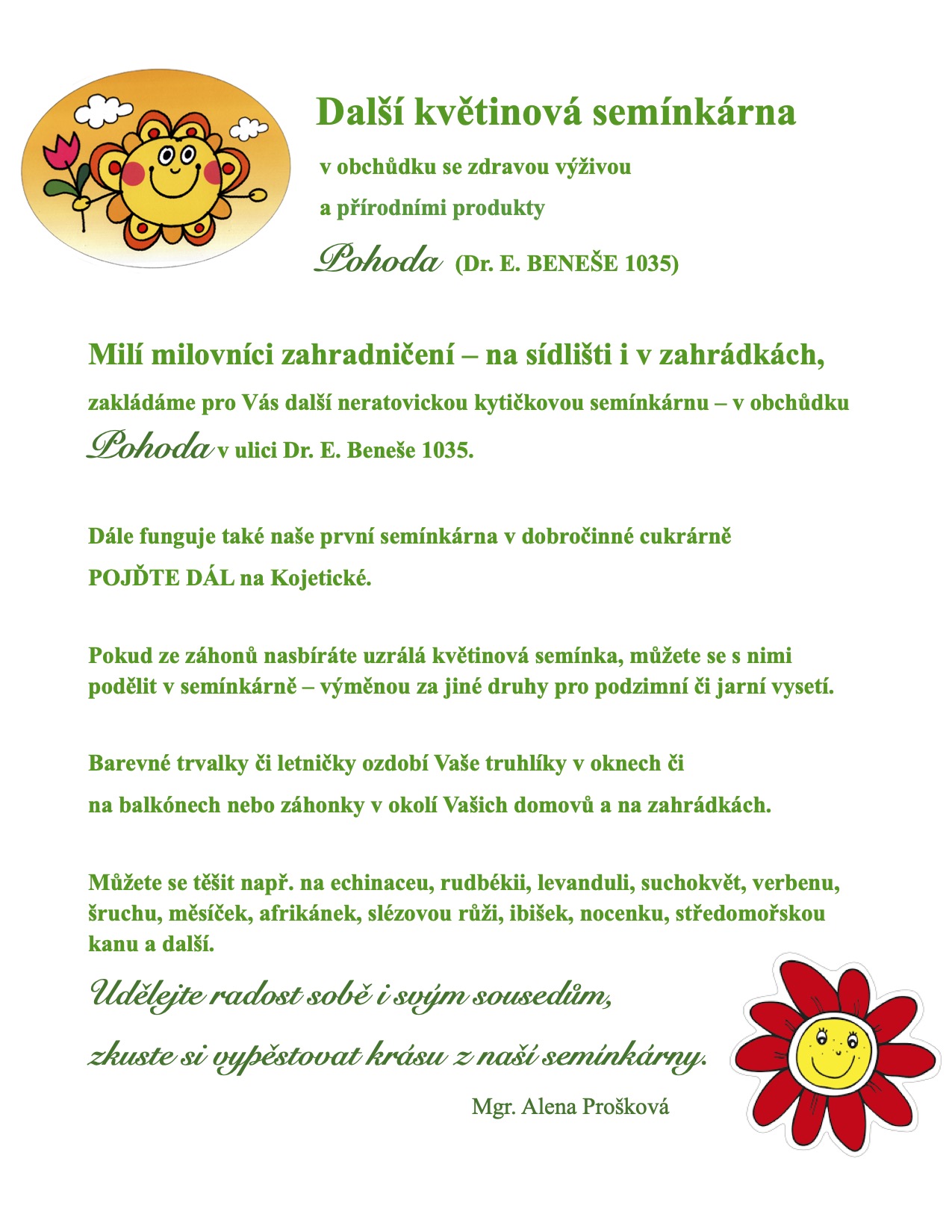 Další květinová semínkárna

v obchůdku se zdravou výživou

a přírodními produkty

Pohoda (Dr. E. BENEŠE 1035)

Milí milovníci zahradničení – na sídlišti i v zahrádkách,

zakládáme pro Vás další neratovickou kytičkovou semínkárnu – v obchůdku Pohoda v ulici Dr. E. Beneše 1035.

Dále funguje také naše první semínkárna v dobročinné cukrárně POJĎTE DÁL na Kojetické.

Pokud ze záhonů nasbíráte uzrálá květinová semínka, můžete se s nimi podělit v semínkárně – výměnou za jiné druhy pro podzimní či jarní vysetí.

Barevné trvalky či letničky ozdobí Vaše truhlíky v oknech či na balkónech nebo záhonky v okolí Vašich domovů a na zahrádkách.

Můžete se těšit např. na echinaceu, rudbékii, levanduli, suchokvět, verbenu, šruchu, měsíček, afrikánek, slézovou růži, ibišek, nocenku, středomořskou kanu a další.

Udělejte radost sobě i svým sousedům,

zkuste si vypěstovat krásu z naší semínkárny.

Mgr. Alena Prošková